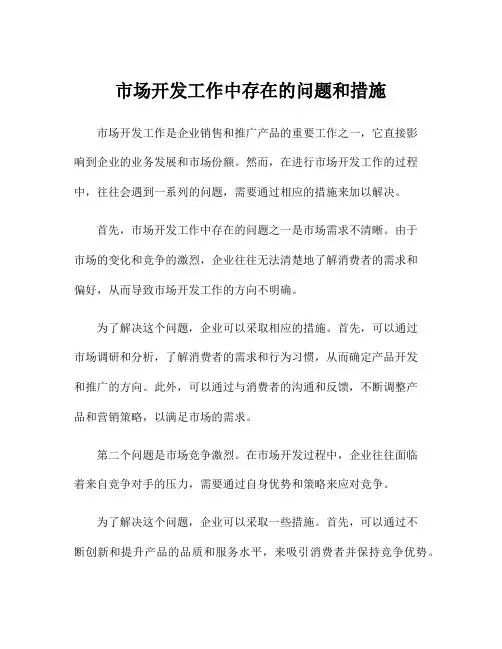 市场开发工作中存在的问题和措施

市场开发工作是企业销售和推广产品的重要工作之一，它直接影响到企业的业务发展和市场份额。然而，在进行市场开发工作的过程中，往往会遇到一系列的问题，需要通过相应的措施来加以解决。

首先，市场开发工作中存在的问题之一是市场需求不清晰。由于市场的变化和竞争的激烈，企业往往无法清楚地了解消费者的需求和偏好，从而导致市场开发工作的方向不明确。

为了解决这个问题，企业可以采取相应的措施。首先，可以通过市场调研和分析，了解消费者的需求和行为习惯，从而确定产品开发和推广的方向。此外，可以通过与消费者的沟通和反馈，不断调整产品和营销策略，以满足市场的需求。

第二个问题是市场竞争激烈。在市场开发过程中，企业往往面临着来自竞争对手的压力，需要通过自身优势和策略来应对竞争。

为了解决这个问题，企业可以采取一些措施。首先，可以通过不断创新和提升产品的品质和服务水平，来吸引消费者并保持竞争优势。